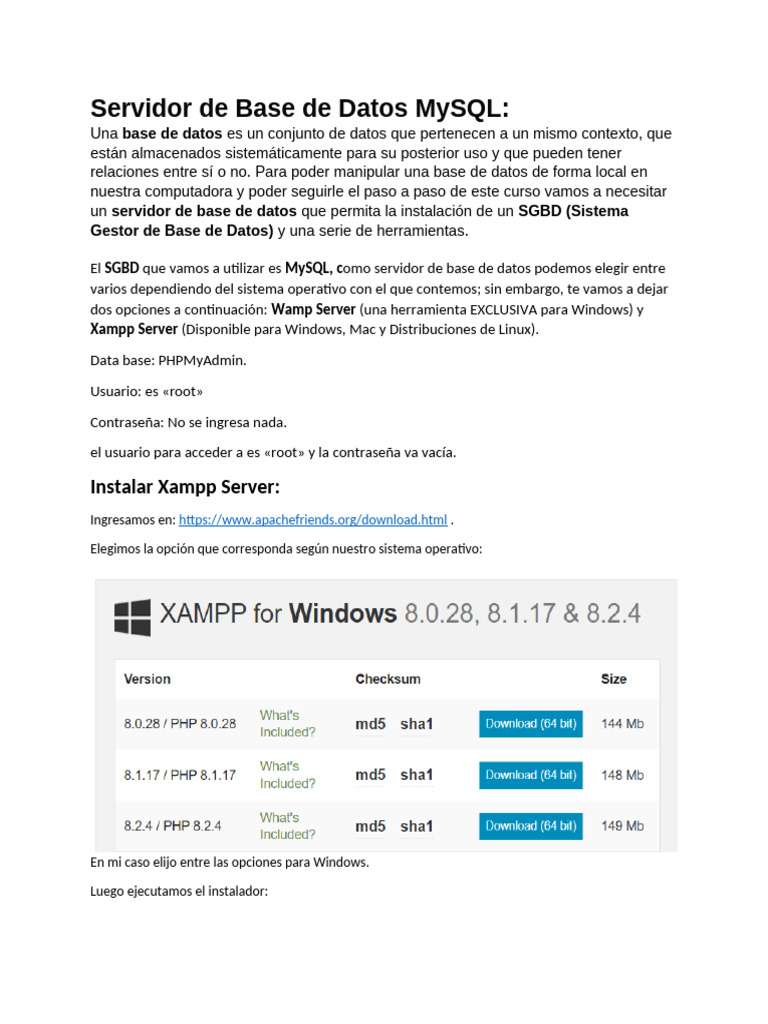 Servidor de Base de Datos MySQL:

Una base de datos es un conjunto de datos que pertenecen a un mismo contexto, que están almacenados sistemáticamente para su posterior uso y que pueden tener relaciones entre sí o no. Para poder manipular una base de datos de forma local en nuestra computadora y poder seguirle el paso a paso de este curso vamos a necesitar un servidor de base de datos que permita la instalación de un SGBD (Sistema Gestor de Base de Datos) y una serie de herramientas.

El SGBD que vamos a utilizar es MySQL, como servidor de base de datos podemos elegir entre varios dependiendo del sistema operativo con el que contemos; sin embargo, te vamos a dejar dos opciones a continuación: Wamp Server (una herramienta EXCLUSIVA para Windows) y Xampp Server (Disponible para Windows, Mac y Distribuciones de Linux).

Data base: PHPMyAdmin.

Usuario: es «root»

Contraseña: No se ingresa nada.

el usuario para acceder a es «root» y la contraseña va vacía.

Instalar Xampp Server:

Ingresamos en: https://www.apachefriends.org/download.html .

Elegimos la opción que corresponda según nuestro sistema operativo:

XAMPP for Windows 8.0.28, 8.1.17 & 8.2.4

| Version | | Checksum | | Size |
|---|---|---|---|---|
| 8.0.28 / PHP 8.0.28 | What's Included? | md5 sha1 | Download (64 bit) | 144 Mb |
| 8.1.17 / PHP 8.1.17 | What's Included? | md5 sha1 | Download (64 bit) | 148 Mb |
| 8.2.4 / PHP 8.2.4 | What's Included? | md5 sha1 | Download (64 bit) | 149 Mb |

En mi caso elijo entre las opciones para Windows.

Luego ejecutamos el instalador: